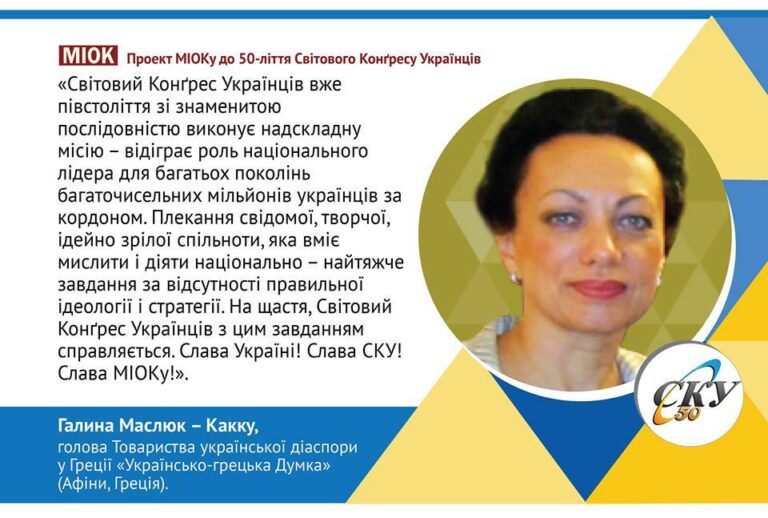 МІОК Проект МІОКу до 50-ліття Світового Конґресу Українців

«Світовий Конґрес Українців вже півстоліття зі знаменитою послідовністю виконує надскладну місію – відіграє роль національного лідера для багатьох поколінь багаточисельних мільйонів українців за кордоном. Плекання свідомої, творчої, ідейно зрілої спільноти, яка вміє мислити і діяти національно – найтяжче завдання за відсутності правильної ідеології і стратегії. На щастя, Світовий Конґрес Українців з цим завданням справляється. Слава Україні! Слава СКУ! Слава МІОКу!».

Галина Маслюк – Какку,
голова Товариства української діаспори у Греції «Українсько-грецька Думка» (Афіни, Греція).

СКУ 50